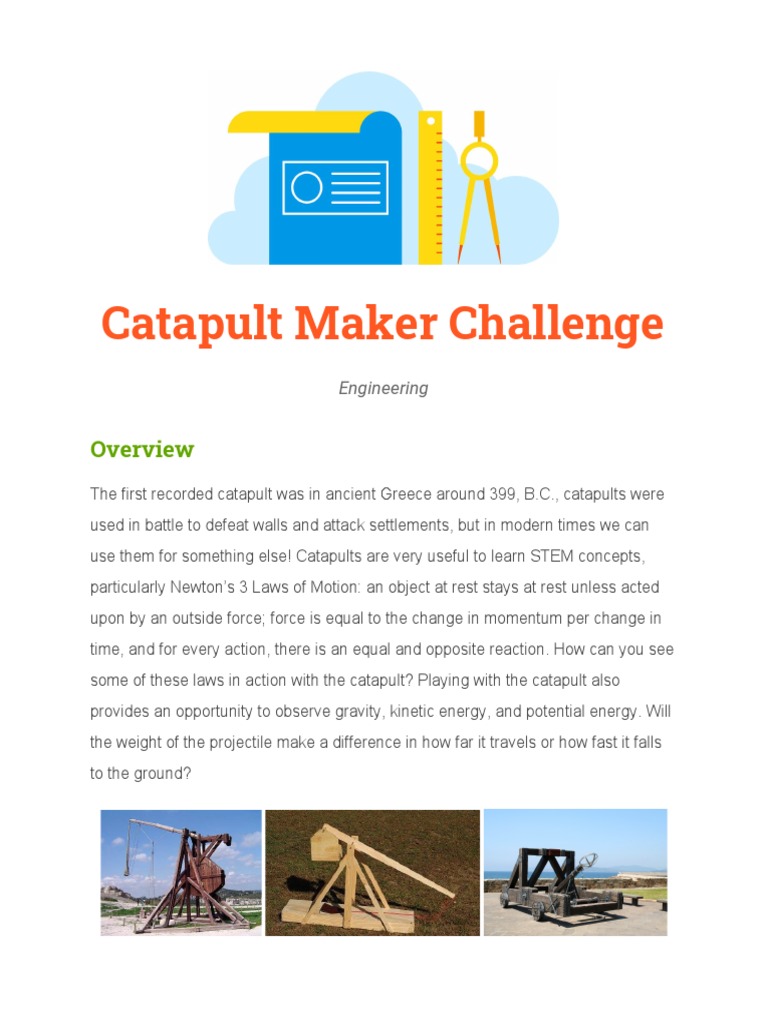 Catapult Maker Challenge

Engineering

Overview

The first recorded catapult was in ancient Greece around 399, B.C., catapults were used in battle to defeat walls and attack settlements, but in modern times we can use them for something else! Catapults are very useful to learn STEM concepts, particularly Newton's 3 Laws of Motion: an object at rest stays at rest unless acted upon by an outside force; force is equal to the change in momentum per change in time, and for every action, there is an equal and opposite reaction. How can you see some of these laws in action with the catapult? Playing with the catapult also provides an opportunity to observe gravity, kinetic energy, and potential energy. Will the weight of the projectile make a difference in how far it travels or how fast it falls to the ground?